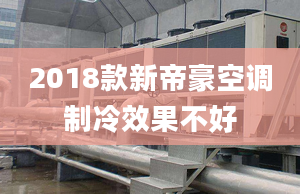 2018款新帝豪空调
制冷效果不好